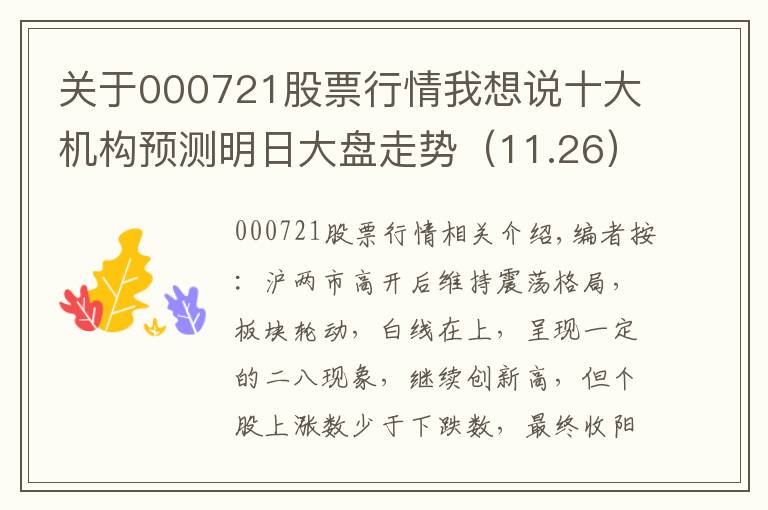 关于000721股票行情我想说十大机构预测明日大盘走势（11.26）

000721股票行情相关介绍，编者按：沪两市高开后维持震荡格局，板块轮动，白线在上，呈现一定的二八现象，继续创新高，但个股上涨数少于下跌数，最终收阳